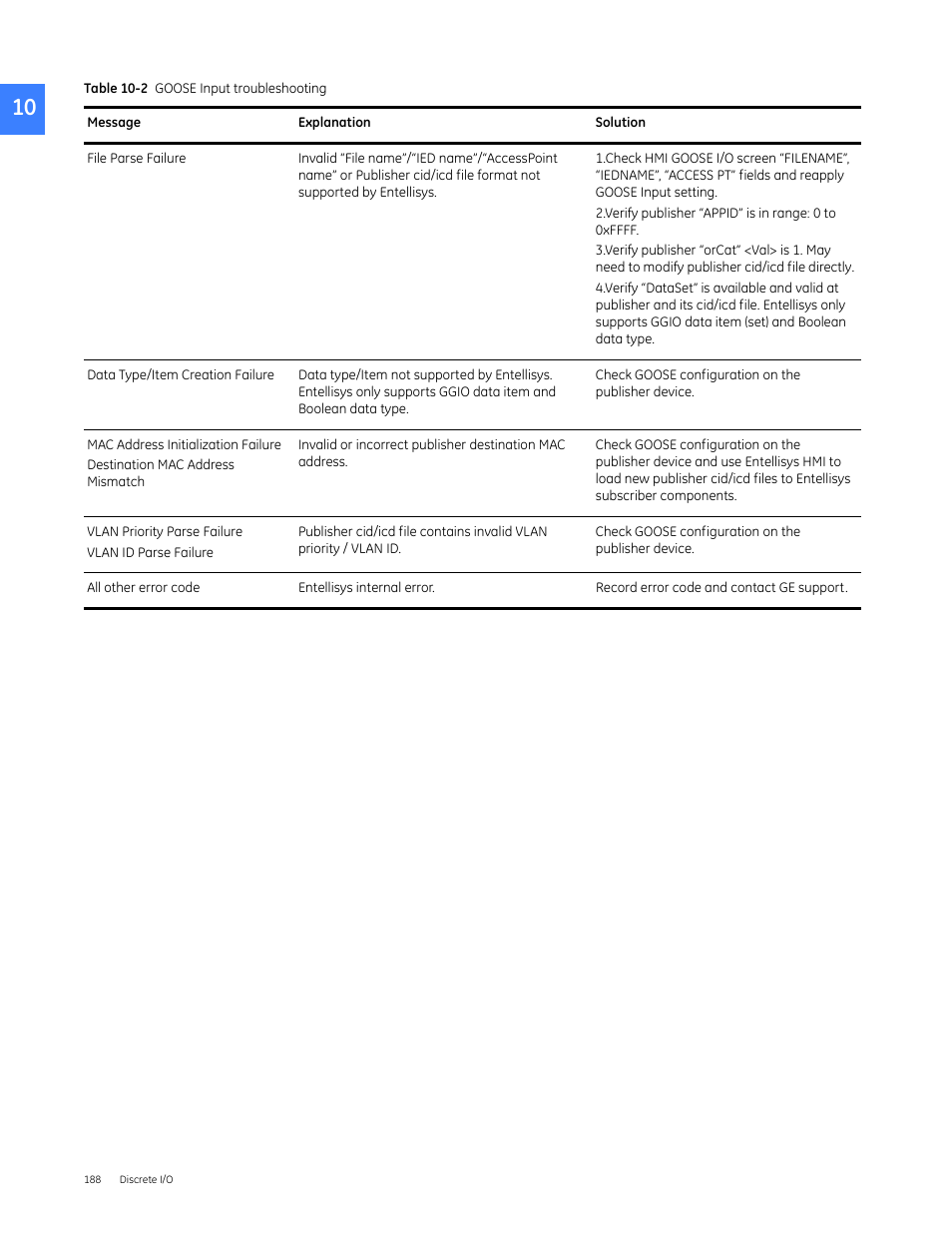 10

Table 10-2 GOOSE Input troubleshooting

| Message | Explanation | Solution |
|---|---|---|
| File Parse Failure | Invalid “File name”/“IED name”/“AccessPoint name” or Publisher cid/icd file format not supported by Entellisys. | 1.Check HMI GOOSE I/O screen “FILENAME”, “IEDNAME”, “ACCESS PT” fields and reapply GOOSE Input setting. 2.Verify publisher “APPID” is in range: 0 to 0xFFFF. 3.Verify publisher “orCat” <Val> is 1. May need to modify publisher cid/icd file directly. 4.Verify “DataSet” is available and valid at publisher and its cid/icd file. Entellisys only supports GGIO data item (set) and Boolean data type. |
| Data Type/Item Creation Failure | Data type/Item not supported by Entellisys. Entellisys only supports GGIO data item and Boolean data type. | Check GOOSE configuration on the publisher device. |
| MAC Address Initialization Failure Destination MAC Address Mismatch | Invalid or incorrect publisher destination MAC address. | Check GOOSE configuration on the publisher device and use Entellisys HMI to load new publisher cid/icd files to Entellisys subscriber components. |
| VLAN Priority Parse Failure VLAN ID Parse Failure | Publisher cid/icd file contains invalid VLAN priority / VLAN ID. | Check GOOSE configuration on the publisher device. |
| All other error code | Entellisys internal error. | Record error code and contact GE support. |

188 Discrete I/O